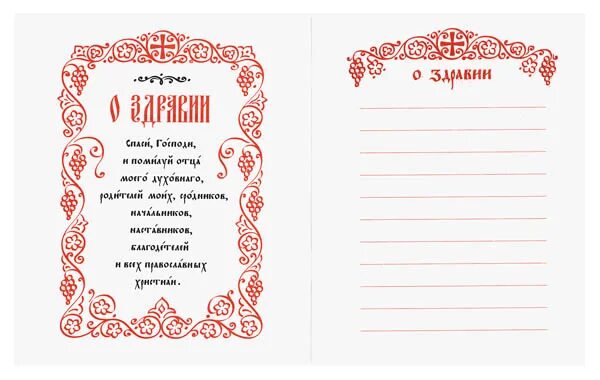 О ЗДРАВИИ

Спаси́, Го́споди, и поми́луй отца́ моего́ духо́внаго, роди́телей мои́х, сро́дников, нача́льников, наста́вников, благоде́телей и всех правосла́вных христиа́н.

О ЗДРАВИИ